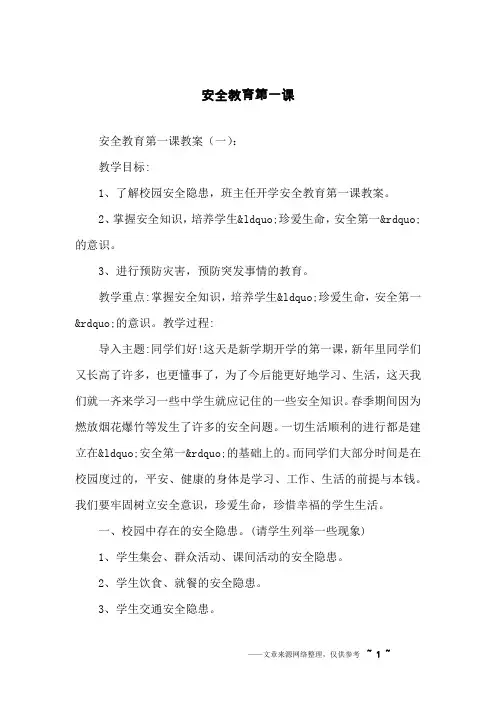 安全教育第一课

安全教育第一课教案（一）：

教学目标:

1、了解校园安全隐患，班主任开学安全教育第一课教案。

2、掌握安全知识，培养学生&ldquo;珍爱生命，安全第一&rdquo;的意识。

3、进行预防灾害，预防突发事情的教育。

教学重点:掌握安全知识，培养学生&ldquo;珍爱生命，安全第一&rdquo;的意识。教学过程:

导入主题:同学们好!这天是新学期开学的第一课，新年里同学们又长高了许多，也更懂事了，为了今后能更好地学习、生活，这天我们就一齐来学习一些中学生就应记住的一些安全知识。春季期间因为燃放烟花爆竹等发生了许多的安全问题。一切生活顺利的进行都是建立在&ldquo;安全第一&rdquo;的基础上的。而同学们大部分时间是在校园度过的，平安、健康的身体是学习、工作、生活的前提与本钱。我们要牢固树立安全意识，珍爱生命，珍惜幸福的学生生活。

一、校园中存在的安全隐患。(请学生列举一些现象)

1、学生集会、群众活动、课间活动的安全隐患。

2、学生饮食、就餐的安全隐患。

3、学生交通安全隐患。

——文章来源网络整理，仅供参考 ~ 1 ~